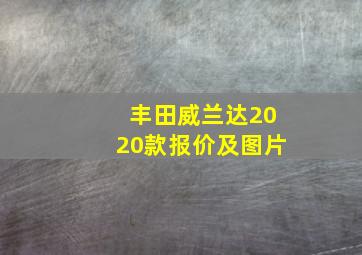 丰田威兰达2020款报价及图片